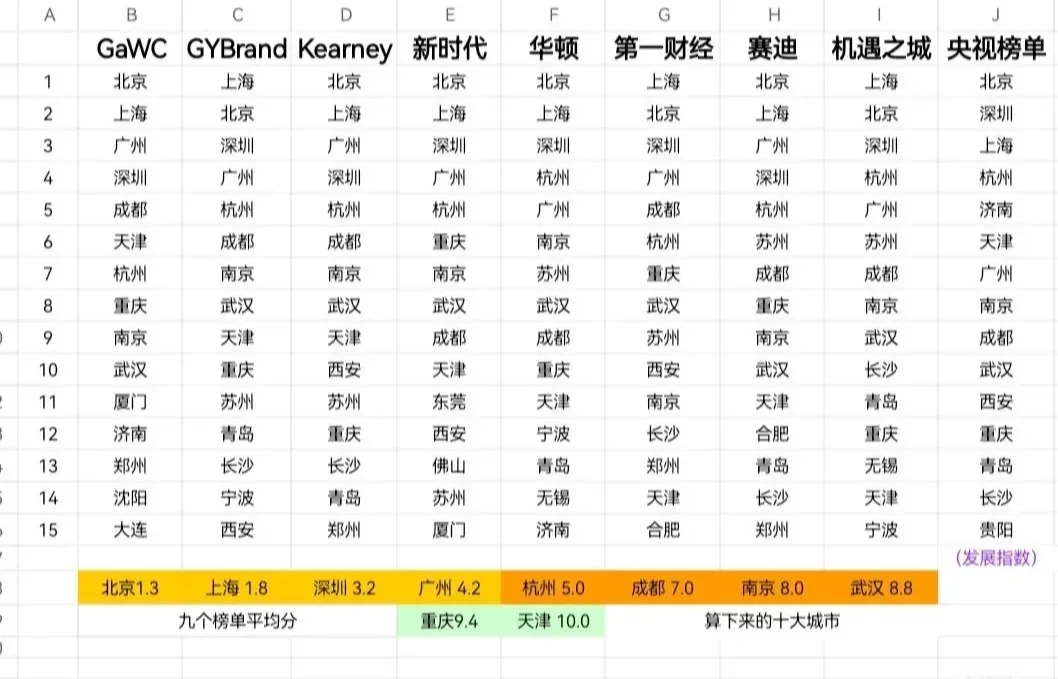 | A | B | C | D | E | F | G | H | I | J |
|---|---|---|---|---|---|---|---|---|---|
| | GaWC | GYBrand | Kearney | 新时代 | 华顿 | 第一财经 | 赛迪 | 机遇之城 | 央视榜单 |
| 1 | 北京 | 上海 | 北京 | 北京 | 北京 | 上海 | 北京 | 上海 | 北京 |
| 2 | 上海 | 北京 | 上海 | 上海 | 上海 | 北京 | 上海 | 北京 | 深圳 |
| 3 | 广州 | 深圳 | 广州 | 深圳 | 深圳 | 深圳 | 广州 | 深圳 | 上海 |
| 4 | 深圳 | 广州 | 深圳 | 广州 | 杭州 | 广州 | 深圳 | 杭州 | 杭州 |
| 5 | 成都 | 杭州 | 杭州 | 杭州 | 广州 | 成都 | 杭州 | 广州 | 济南 |
| 6 | 天津 | 成都 | 成都 | 重庆 | 南京 | 杭州 | 苏州 | 苏州 | 天津 |
| 7 | 杭州 | 南京 | 南京 | 南京 | 苏州 | 重庆 | 成都 | 成都 | 广州 |
| 8 | 重庆 | 武汉 | 武汉 | 武汉 | 武汉 | 武汉 | 重庆 | 南京 | 南京 |
| 9 | 南京 | 天津 | 天津 | 成都 | 成都 | 苏州 | 南京 | 武汉 | 成都 |
| 10 | 武汉 | 重庆 | 西安 | 天津 | 重庆 | 西安 | 武汉 | 长沙 | 武汉 |
| 11 | 厦门 | 苏州 | 苏州 | 东莞 | 天津 | 南京 | 天津 | 青岛 | 西安 |
| 12 | 济南 | 青岛 | 重庆 | 西安 | 宁波 | 长沙 | 合肥 | 重庆 | 重庆 |
| 13 | 郑州 | 长沙 | 长沙 | 佛山 | 青岛 | 郑州 | 青岛 | 无锡 | 青岛 |
| 14 | 沈阳 | 宁波 | 青岛 | 苏州 | 无锡 | 天津 | 长沙 | 天津 | 长沙 |
| 15 | 大连 | 西安 | 郑州 | 厦门 | 济南 | 合肥 | 郑州 | 宁波 | 贵阳 |
| | | | | | | | | | (发展指数) |
| | 北京1.3 | 上海 1.8 | 深圳 3.2 | 广州 4.2 | 杭州 5.0 | 成都 7.0 | 南京 8.0 | 武汉 8.8 | |
| | 九个榜单平均分 | | | 重庆9.4 | 天津 10.0 | 算下来的十大城市 | | | |